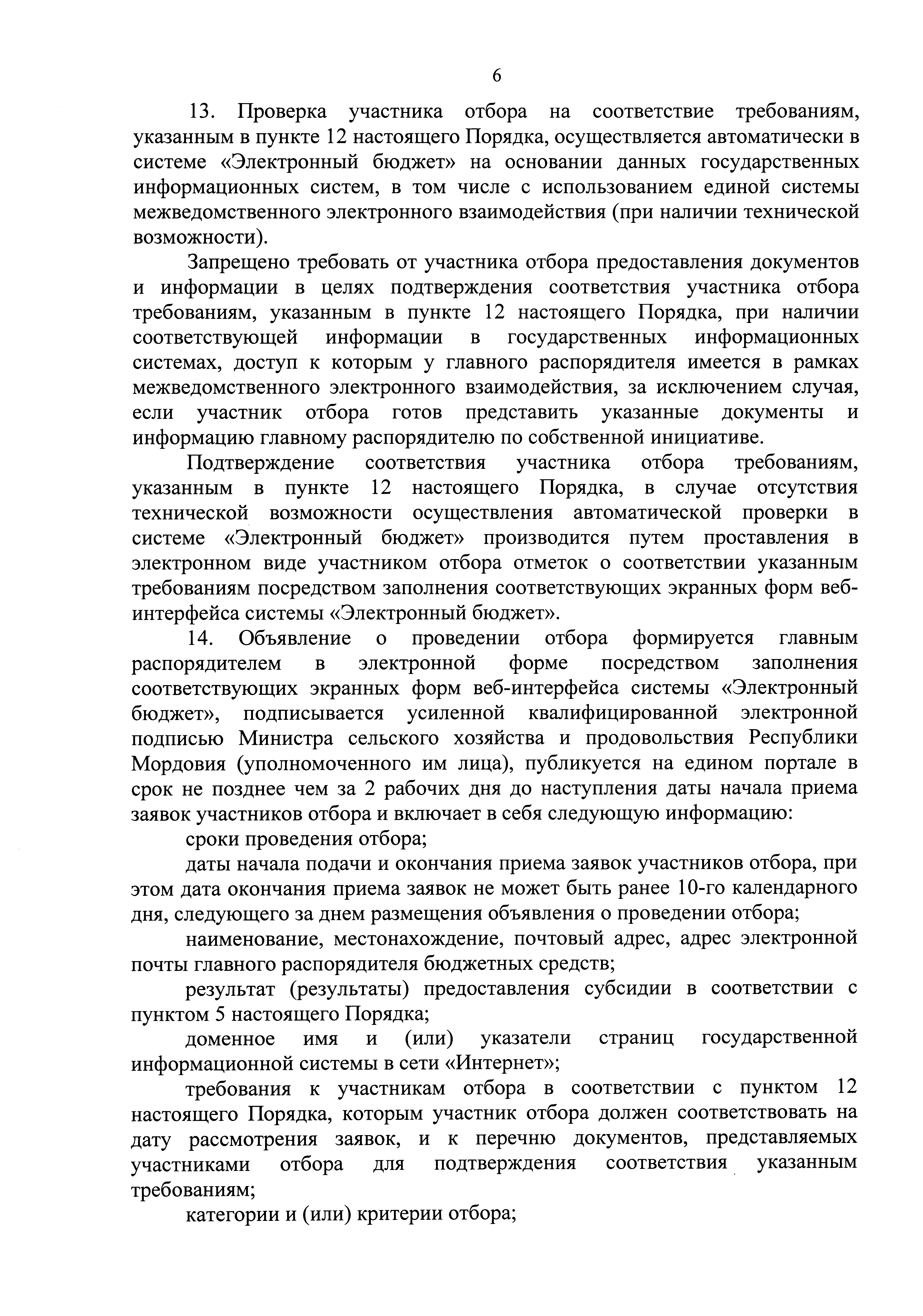 6

13. Проверка участника отбора на соответствие требованиям, указанным в пункте 12 настоящего Порядка, осуществляется автоматически в системе «Электронный бюджет» на основании данных государственных информационных систем, в том числе с использованием единой системы межведомственного электронного взаимодействия (при наличии технической возможности).

Запрещено требовать от участника отбора предоставления документов и информации в целях подтверждения соответствия участника отбора требованиям, указанным в пункте 12 настоящего Порядка, при наличии соответствующей информации в государственных информационных системах, доступ к которым у главного распорядителя имеется в рамках межведомственного электронного взаимодействия, за исключением случая, если участник отбора готов представить указанные документы и информацию главному распорядителю по собственной инициативе.

Подтверждение соответствия участника отбора требованиям, указанным в пункте 12 настоящего Порядка, в случае отсутствия технической возможности осуществления автоматической проверки в системе «Электронный бюджет» производится путем проставления в электронном виде участником отбора отметок о соответствии указанным требованиям посредством заполнения соответствующих экранных форм веб-интерфейса системы «Электронный бюджет».

14. Объявление о проведении отбора формируется главным распорядителем в электронной форме посредством заполнения соответствующих экранных форм веб-интерфейса системы «Электронный бюджет», подписывается усиленной квалифицированной электронной подписью Министра сельского хозяйства и продовольствия Республики Мордовия (уполномоченного им лица), публикуется на едином портале в срок не позднее чем за 2 рабочих дня до наступления даты начала приема заявок участников отбора и включает в себя следующую информацию:

сроки проведения отбора;

даты начала подачи и окончания приема заявок участников отбора, при этом дата окончания приема заявок не может быть ранее 10-го календарного дня, следующего за днем размещения объявления о проведении отбора;

наименование, местонахождение, почтовый адрес, адрес электронной почты главного распорядителя бюджетных средств;

результат (результаты) предоставления субсидии в соответствии с пунктом 5 настоящего Порядка;

доменное имя и (или) указатели страниц государственной информационной системы в сети «Интернет»;

требования к участникам отбора в соответствии с пунктом 12 настоящего Порядка, которым участник отбора должен соответствовать на дату рассмотрения заявок, и к перечню документов, представляемых участниками отбора для подтверждения соответствия указанным требованиям;

категории и (или) критерии отбора;